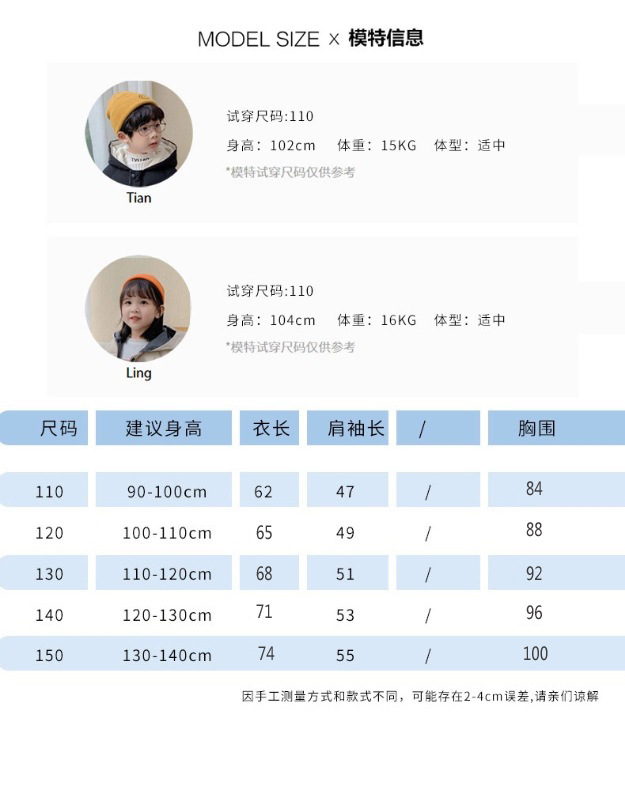 MODEL SIZE × 模特信息

试穿尺码:110
身高：102cm 体重：15KG 体型：适中
*模特试穿尺码仅供参考

Tian

试穿尺码:110
身高：104cm 体重：16KG 体型：适中
*模特试穿尺码仅供参考

Ling

| 尺码 | 建议身高 | 衣长 | 肩袖长 | / | 胸围 |
|---|---|---|---|---|---|
| 110 | 90-100cm | 62 | 47 | / | 84 |
| 120 | 100-110cm | 65 | 49 | / | 88 |
| 130 | 110-120cm | 68 | 51 | / | 92 |
| 140 | 120-130cm | 71 | 53 | / | 96 |
| 150 | 130-140cm | 74 | 55 | / | 100 |

因手工测量方式和款式不同，可能存在2-4cm误差,请亲们谅解